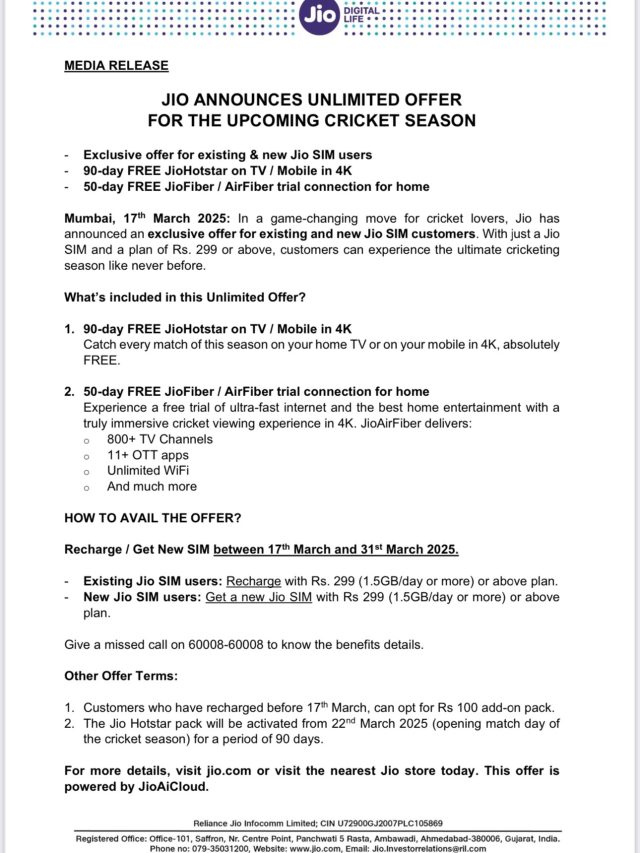 Jio DIGITAL LIFE

MEDIA RELEASE

JIO ANNOUNCES UNLIMITED OFFER FOR THE UPCOMING CRICKET SEASON

- Exclusive offer for existing & new Jio SIM users
- 90-day FREE JioHotstar on TV / Mobile in 4K
- 50-day FREE JioFiber / AirFiber trial connection for home

Mumbai, 17$^{th}$ March 2025: In a game-changing move for cricket lovers, Jio has announced an exclusive offer for existing and new Jio SIM customers. With just a Jio SIM and a plan of Rs. 299 or above, customers can experience the ultimate cricketing season like never before.

What's included in this Unlimited Offer?

1. 90-day FREE JioHotstar on TV / Mobile in 4K
Catch every match of this season on your home TV or on your mobile in 4K, absolutely FREE.

2. 50-day FREE JioFiber / AirFiber trial connection for home
Experience a free trial of ultra-fast internet and the best home entertainment with a truly immersive cricket viewing experience in 4K. JioAirFiber delivers:
o 800+ TV Channels
o 11+ OTT apps
o Unlimited WiFi
o And much more

HOW TO AVAIL THE OFFER?

Recharge / Get New SIM between 17$^{th}$ March and 31$^{st}$ March 2025.

- Existing Jio SIM users: Recharge with Rs. 299 (1.5GB/day or more) or above plan.
- New Jio SIM users: Get a new Jio SIM with Rs 299 (1.5GB/day or more) or above plan.

Give a missed call on 60008-60008 to know the benefits details.

Other Offer Terms:

1. Customers who have recharged before 17$^{th}$ March, can opt for Rs 100 add-on pack.
2. The Jio Hotstar pack will be activated from 22$^{nd}$ March 2025 (opening match day of the cricket season) for a period of 90 days.

For more details, visit jio.com or visit the nearest Jio store today. This offer is powered by JioAiCloud.

Reliance Jio Infocomm Limited; CIN U72900GJ2007PLC105869

Registered Office: Office-101, Saffron, Nr. Centre Point, Panchwati 5 Rasta, Ambawadi, Ahmedabad-380006, Gujarat, India. Phone no: 079-35031200, Website: www.jio.com, Email: Jio.Investorrelations@ril.com